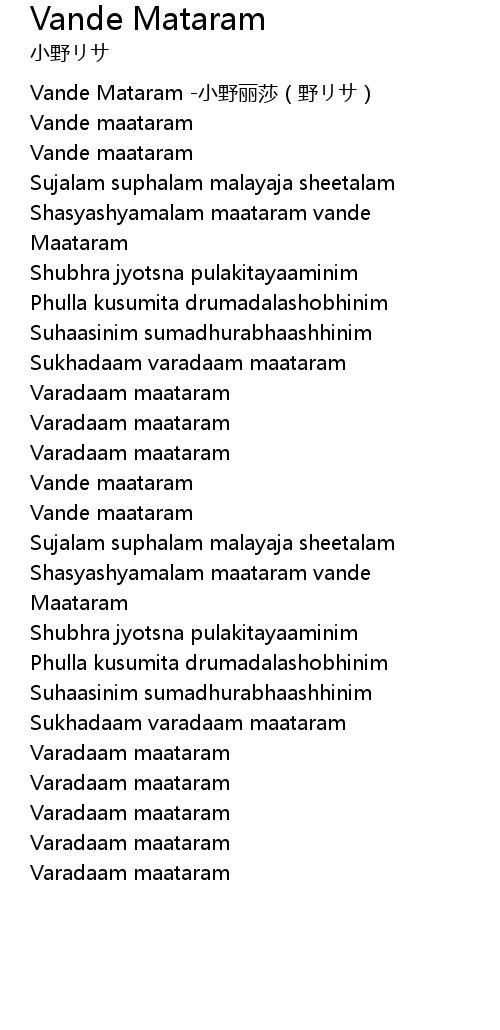 Vande Mataram
小野リサ

Vande Mataram -小野丽莎 ( 野リサ )
Vande maataram
Vande maataram
Sujalam suphalam malayaja sheetalam
Shasyashyamalam maataram vande Maataram
Shubhra jyotsna pulakitayaaminim
Phulla kusumita drumadalashobhinim
Suhaasinim sumadhurabhaashhinim
Sukhadaam varadaam maataram
Varadaam maataram
Varadaam maataram
Varadaam maataram
Vande maataram
Vande maataram
Sujalam suphalam malayaja sheetalam
Shasyashyamalam maataram vande Maataram
Shubhra jyotsna pulakitayaaminim
Phulla kusumita drumadalashobhinim
Suhaasinim sumadhurabhaashhinim
Sukhadaam varadaam maataram
Varadaam maataram
Varadaam maataram
Varadaam maataram
Varadaam maataram
Varadaam maataram